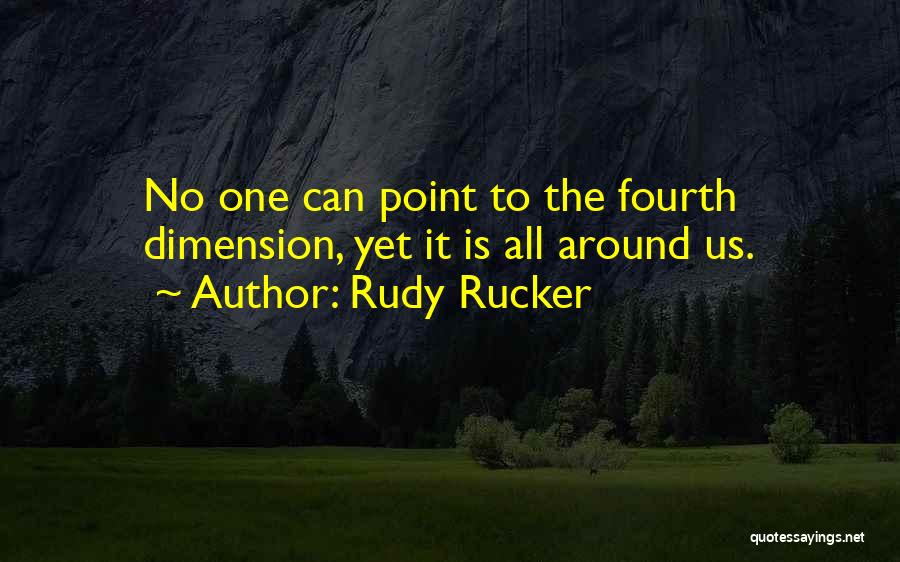 No one can point to the fourth dimension, yet it is all around us.
~ Author: Rudy Rucker

quotessayings.net